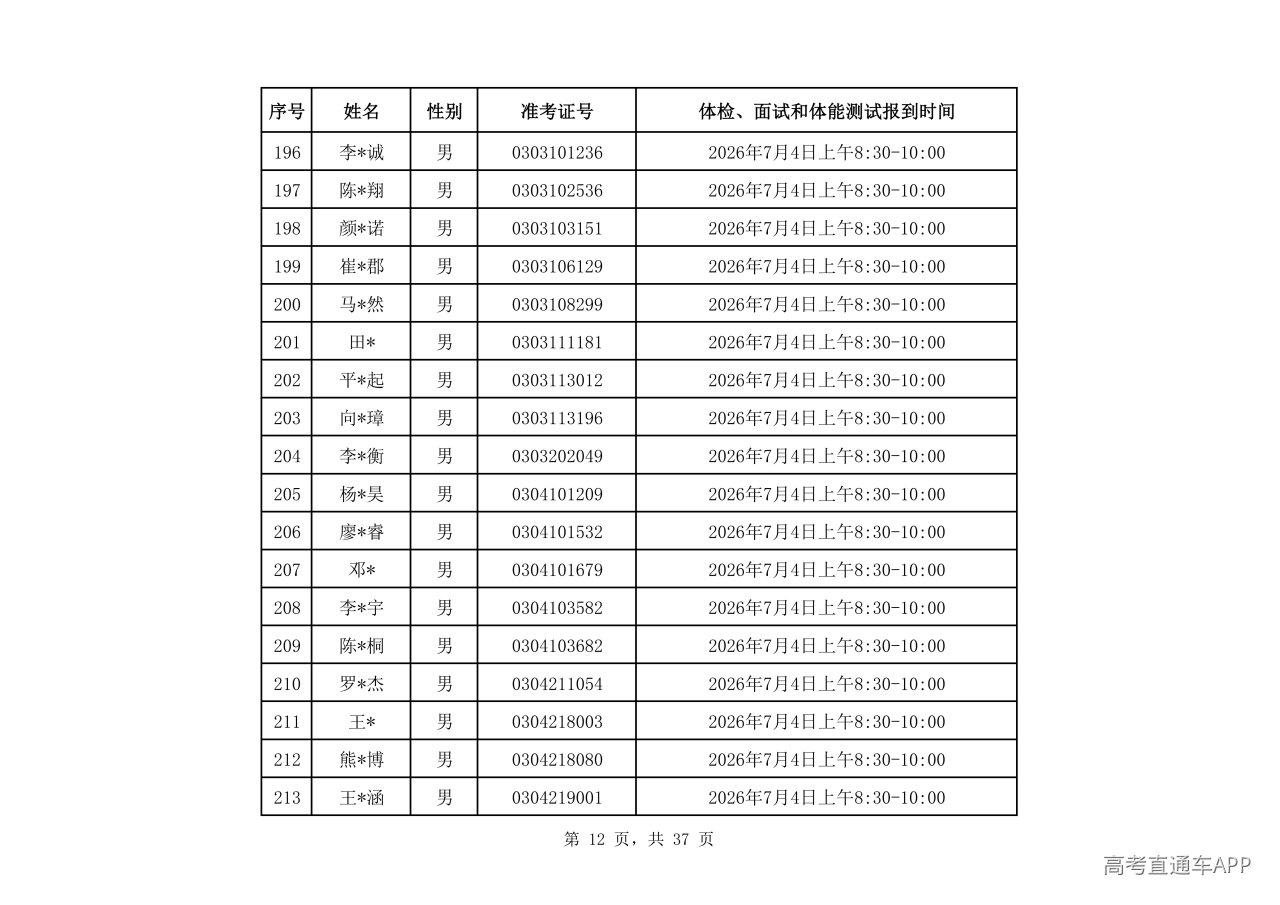 | 序号 | 姓名 | 性别 | 准考证号 | 体检、面试和体能测试报到时间 |
|---|---|---|---|---|
| 196 | 李*诚 | 男 | 0303101236 | 2026年7月4日上午8:30-10:00 |
| 197 | 陈*翔 | 男 | 0303102536 | 2026年7月4日上午8:30-10:00 |
| 198 | 颜*诺 | 男 | 0303103151 | 2026年7月4日上午8:30-10:00 |
| 199 | 崔*郡 | 男 | 0303106129 | 2026年7月4日上午8:30-10:00 |
| 200 | 马*然 | 男 | 0303108299 | 2026年7月4日上午8:30-10:00 |
| 201 | 田* | 男 | 0303111181 | 2026年7月4日上午8:30-10:00 |
| 202 | 平*起 | 男 | 0303113012 | 2026年7月4日上午8:30-10:00 |
| 203 | 向*璋 | 男 | 0303113196 | 2026年7月4日上午8:30-10:00 |
| 204 | 李*衡 | 男 | 0303202049 | 2026年7月4日上午8:30-10:00 |
| 205 | 杨*昊 | 男 | 0304101209 | 2026年7月4日上午8:30-10:00 |
| 206 | 廖*睿 | 男 | 0304101532 | 2026年7月4日上午8:30-10:00 |
| 207 | 邓* | 男 | 0304101679 | 2026年7月4日上午8:30-10:00 |
| 208 | 李*宇 | 男 | 0304103582 | 2026年7月4日上午8:30-10:00 |
| 209 | 陈*桐 | 男 | 0304103682 | 2026年7月4日上午8:30-10:00 |
| 210 | 罗*杰 | 男 | 0304211054 | 2026年7月4日上午8:30-10:00 |
| 211 | 王* | 男 | 0304218003 | 2026年7月4日上午8:30-10:00 |
| 212 | 熊*博 | 男 | 0304218080 | 2026年7月4日上午8:30-10:00 |
| 213 | 王*涵 | 男 | 0304219001 | 2026年7月4日上午8:30-10:00 |

第 12 页，共 37 页

高考直通车APP